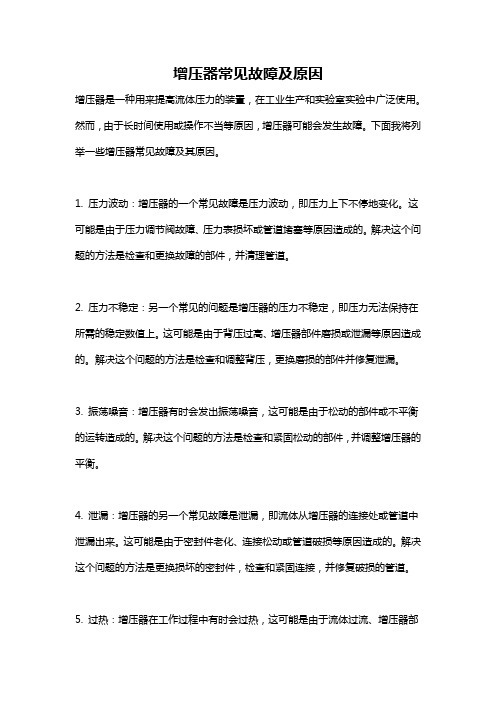 增压器常见故障及原因

增压器是一种用来提高流体压力的装置，在工业生产和实验室实验中广泛使用。然而，由于长时间使用或操作不当等原因，增压器可能会发生故障。下面我将列举一些增压器常见故障及其原因。

1. 压力波动：增压器的一个常见故障是压力波动，即压力上下不停地变化。这可能是由于压力调节阀故障、压力表损坏或管道堵塞等原因造成的。解决这个问题的方法是检查和更换故障的部件，并清理管道。

2. 压力不稳定：另一个常见的问题是增压器的压力不稳定，即压力无法保持在所需的稳定数值上。这可能是由于背压过高、增压器部件磨损或泄漏等原因造成的。解决这个问题的方法是检查和调整背压，更换磨损的部件并修复泄漏。

3. 振荡噪音：增压器有时会发出振荡噪音，这可能是由于松动的部件或不平衡的运转造成的。解决这个问题的方法是检查和紧固松动的部件，并调整增压器的平衡。

4. 泄漏：增压器的另一个常见故障是泄漏，即流体从增压器的连接处或管道中泄漏出来。这可能是由于密封件老化、连接松动或管道破损等原因造成的。解决这个问题的方法是更换损坏的密封件，检查和紧固连接，并修复破损的管道。

5. 过热：增压器在工作过程中有时会过热，这可能是由于流体过流、增压器部